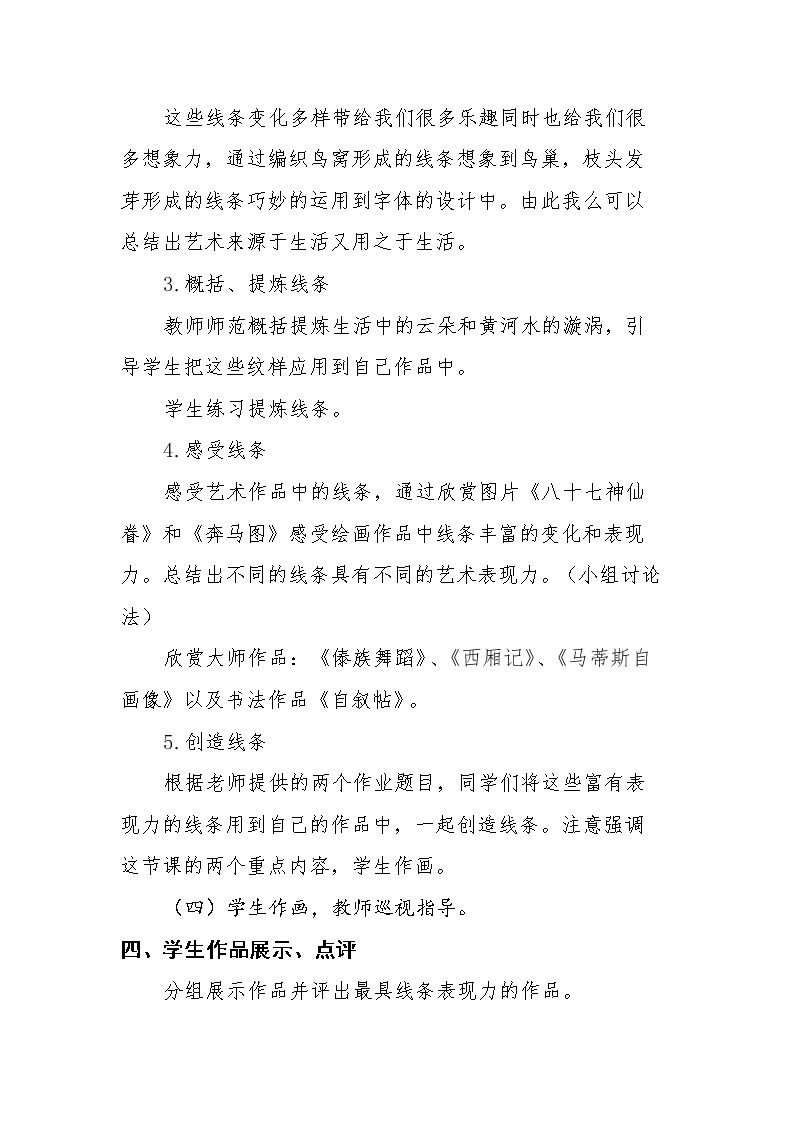 这些线条变化多样带给我们很多乐趣同时也给我们很多想象力，通过编织鸟窝形成的线条想象到鸟巢，枝头发芽形成的线条巧妙的运用到字体的设计中。由此我么可以总结出艺术来源于生活又用之于生活。

3.概括、提炼线条

教师师范概括提炼生活中的云朵和黄河水的漩涡，引导学生把这些纹样应用到自己作品中。

学生练习提炼线条。

4.感受线条

感受艺术作品中的线条，通过欣赏图片《八十七神仙眷》和《奔马图》感受绘画作品中线条丰富的变化和表现力。总结出不同的线条具有不同的艺术表现力。（小组讨论法）

欣赏大师作品：《傣族舞蹈》、《西厢记》、《马蒂斯自画像》以及书法作品《自叙帖》。

5.创造线条

根据老师提供的两个作业题目，同学们将这些富有表现力的线条用到自己的作品中，一起创造线条。注意强调这节课的两个重点内容，学生作画。

（四）学生作画，教师巡视指导。

四、学生作品展示、点评

分组展示作品并评出最具线条表现力的作品。